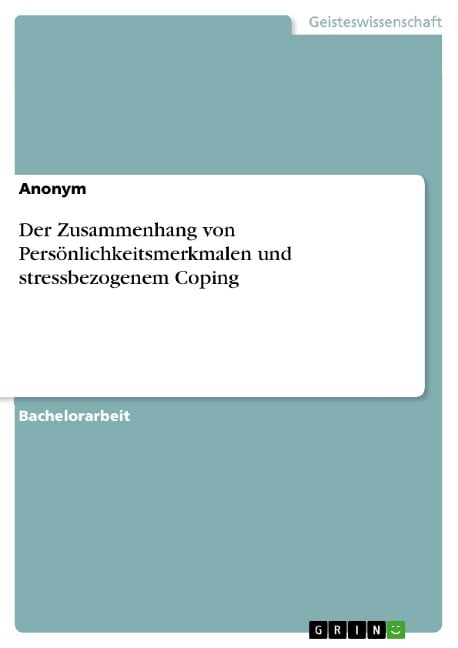 Geisteswissenschaft

Anonym

Der Zusammenhang von Persönlichkeitsmerkmalen und stressbezogenem Coping

Bachelorarbeit

GRIN